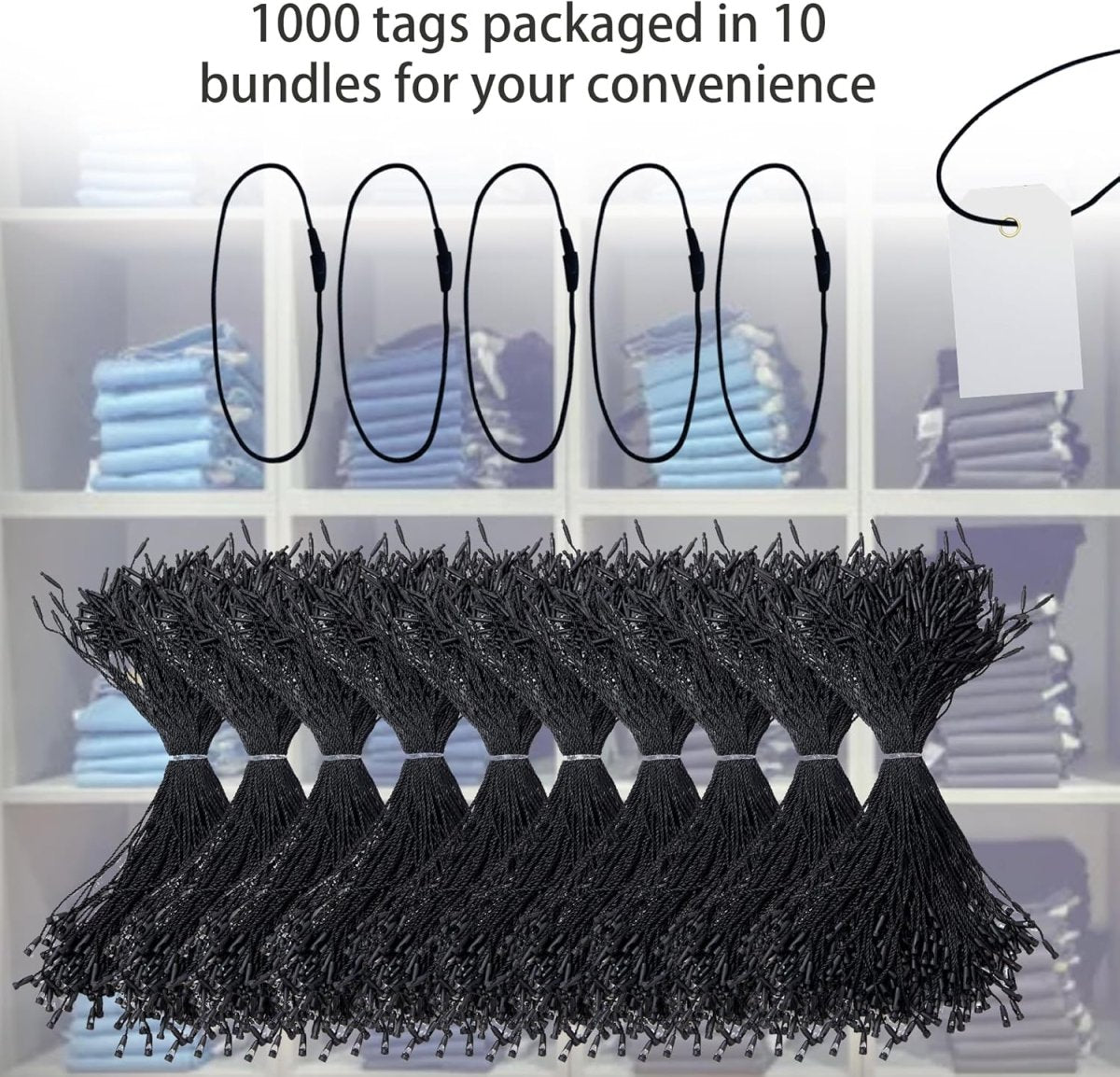 1000 tags packaged in 10 bundles for your convenience